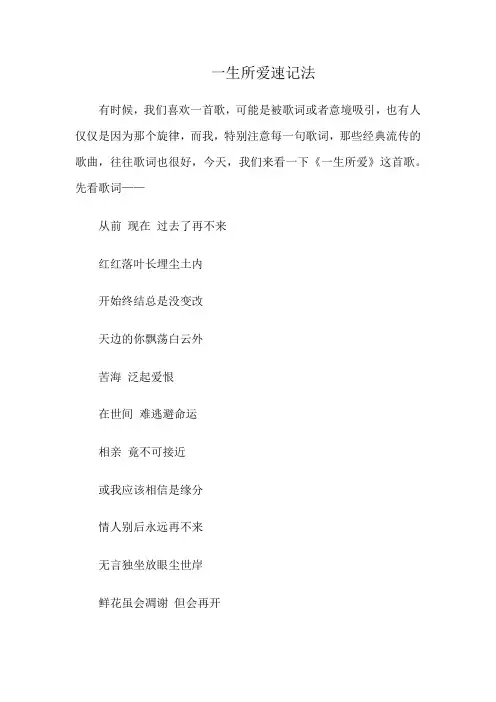 一生所爱速记法

有时候，我们喜欢一首歌，可能是被歌词或者意境吸引，也有人仅仅是因为那个旋律，而我，特别注意每一句歌词，那些经典流传的歌曲，往往歌词也很好，今天，我们来看一下《一生所爱》这首歌。先看歌词——

从前 现在 过去了再不来

红红落叶长埋尘土内

开始终结总是没变改

天边的你飘荡白云外

苦海 泛起爱恨

在世间 难逃避命运

相亲 竟不可接近

或我应该相信是缘分

情人别后永远再不来

无言独坐放眼尘世岸

鲜花虽会凋谢 但会再开